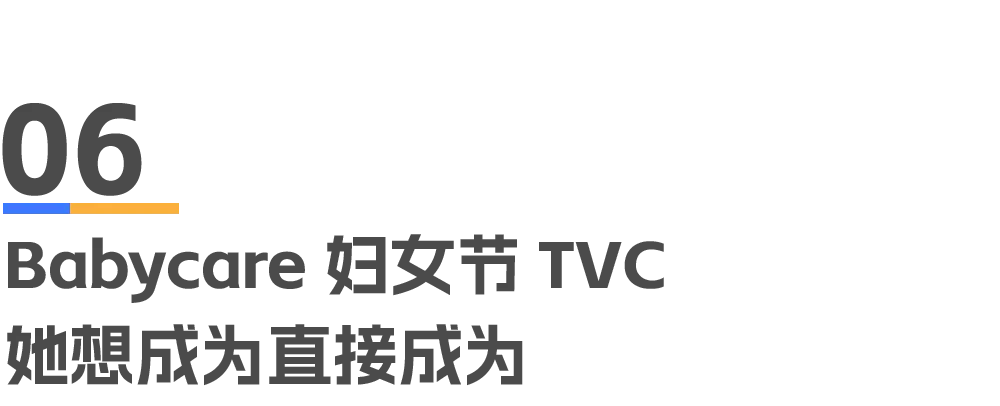 06

Babycare 妇女节 TVC
她想成为直接成为